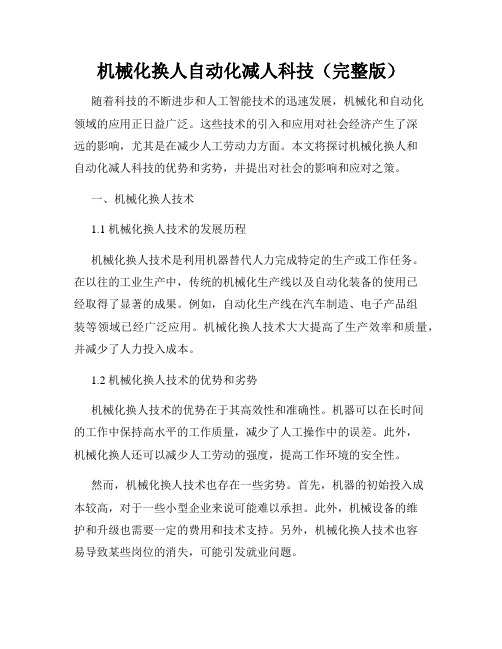 机械化换人自动化减人科技（完整版）

随着科技的不断进步和人工智能技术的迅速发展，机械化和自动化领域的应用正日益广泛。这些技术的引入和应用对社会经济产生了深远的影响，尤其是在减少人工劳动力方面。本文将探讨机械化换人和自动化减人科技的优势和劣势，并提出对社会的影响和应对之策。

一、机械化换人技术

1.1 机械化换人技术的发展历程

机械化换人技术是利用机器替代人力完成特定的生产或工作任务。在以往的工业生产中，传统的机械化生产线以及自动化装备的使用已经取得了显著的成果。例如，自动化生产线在汽车制造、电子产品组装等领域已经广泛应用。机械化换人技术大大提高了生产效率和质量，并减少了人力投入成本。

1.2 机械化换人技术的优势和劣势

机械化换人技术的优势在于其高效性和准确性。机器可以在长时间的工作中保持高水平的工作质量，减少了人工操作中的误差。此外，机械化换人还可以减少人工劳动的强度，提高工作环境的安全性。

然而，机械化换人技术也存在一些劣势。首先，机器的初始投入成本较高，对于一些小型企业来说可能难以承担。此外，机械设备的维护和升级也需要一定的费用和技术支持。另外，机械化换人技术也容易导致某些岗位的消失，可能引发就业问题。